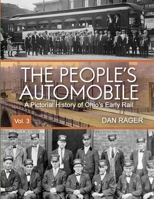 THE PEOPLE'S AUTOMOBILE

A Pictorial History of Ohio's Early Rail

Vol. 3

DAN RAGER